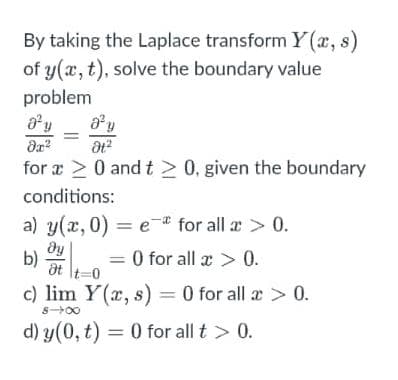 By taking the Laplace transform $Y(x, s)$ of $y(x, t)$, solve the boundary value problem

$\frac{\partial^2 y}{\partial x^2} = \frac{\partial^2 y}{\partial t^2}$

for $x \geq 0$ and $t \geq 0$, given the boundary conditions:

a) $y(x, 0) = e^{-x}$ for all $x > 0$.

b) $\left.\frac{\partial y}{\partial t}\right|_{t=0} = 0$ for all $x > 0$.

c) $\lim_{s \to \infty} Y(x, s) = 0$ for all $x > 0$.

d) $y(0, t) = 0$ for all $t > 0$.